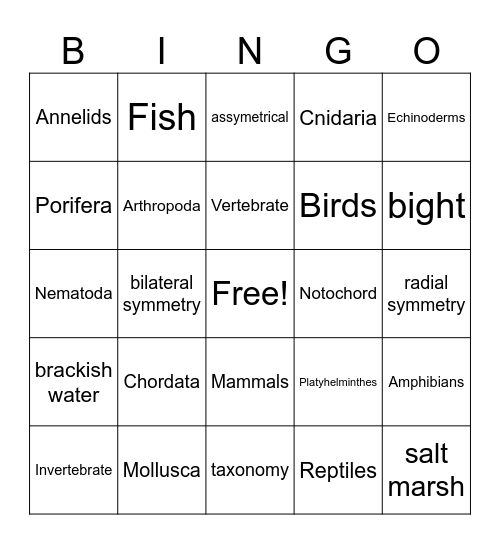 | B | I | N | G | O |
|---|---|---|---|---|
| Annelids | Fish | assymetrical | Cnidaria | Echinoderms |
| Porifera | Arthropoda | Vertebrate | Birds | bight |
| Nematoda | bilateral symmetry | Free! | Notochord | radial symmetry |
| brackish water | Chordata | Mammals | Platyhelminthes | Amphibians |
| Invertebrate | Mollusca | taxonomy | Reptiles | salt marsh |